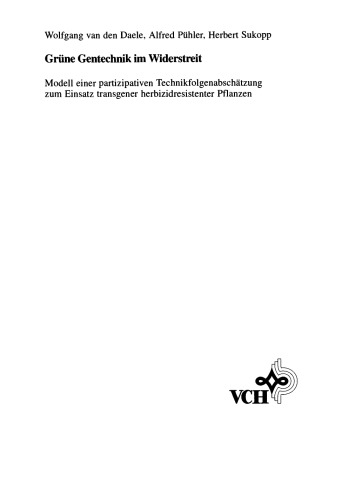 Wolfgang van den Daele, Alfred Pühler, Herbert Sukopp

Grüne Gentechnik im Widerstreit

Modell einer partizipativen Technikfolgenabschätzung zum Einsatz transgener herbizidresistenter Pflanzen

VCH